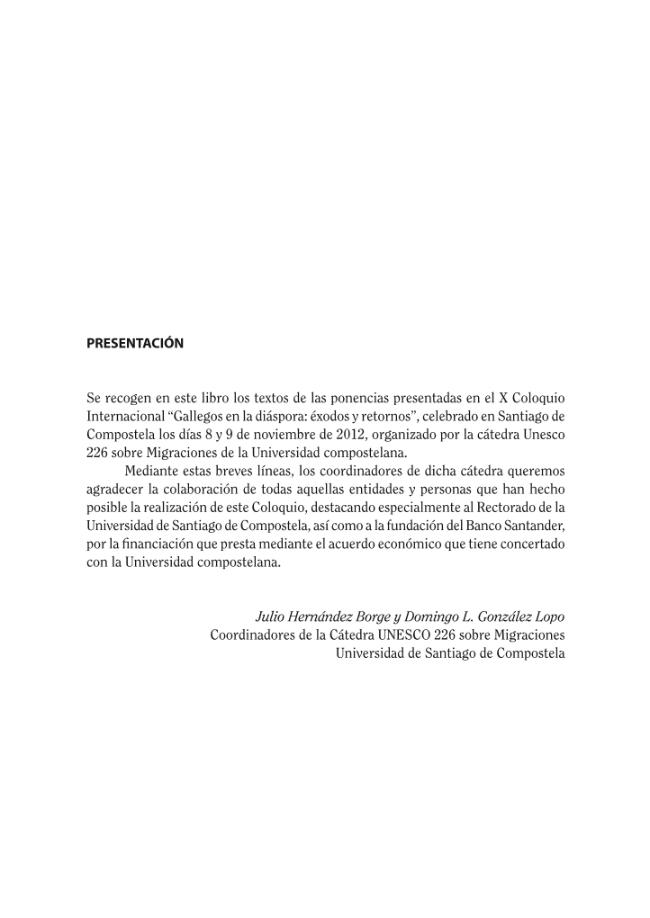 PRESENTACIÓN

Se recogen en este libro los textos de las ponencias presentadas en el X Coloquio Internacional "Gallegos en la diáspora: éxodos y retornos", celebrado en Santiago de Compostela los días 8 y 9 de noviembre de 2012, organizado por la cátedra Unesco 226 sobre Migraciones de la Universidad compostelana.

Mediante estas breves líneas, los coordinadores de dicha cátedra queremos agradecer la colaboración de todas aquellas entidades y personas que han hecho posible la realización de este Coloquio, destacando especialmente al Rectorado de la Universidad de Santiago de Compostela, así como a la fundación del Banco Santander, por la financiación que presta mediante el acuerdo económico que tiene concertado con la Universidad compostelana.

Julio Hernández Borge y Domingo L. González Lopo
Coordinadores de la Cátedra UNESCO 226 sobre Migraciones
Universidad de Santiago de Compostela